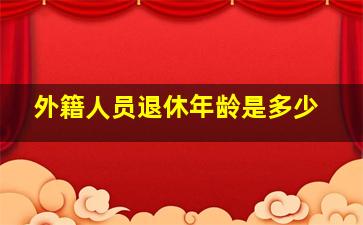 外籍人员退休年龄是多少